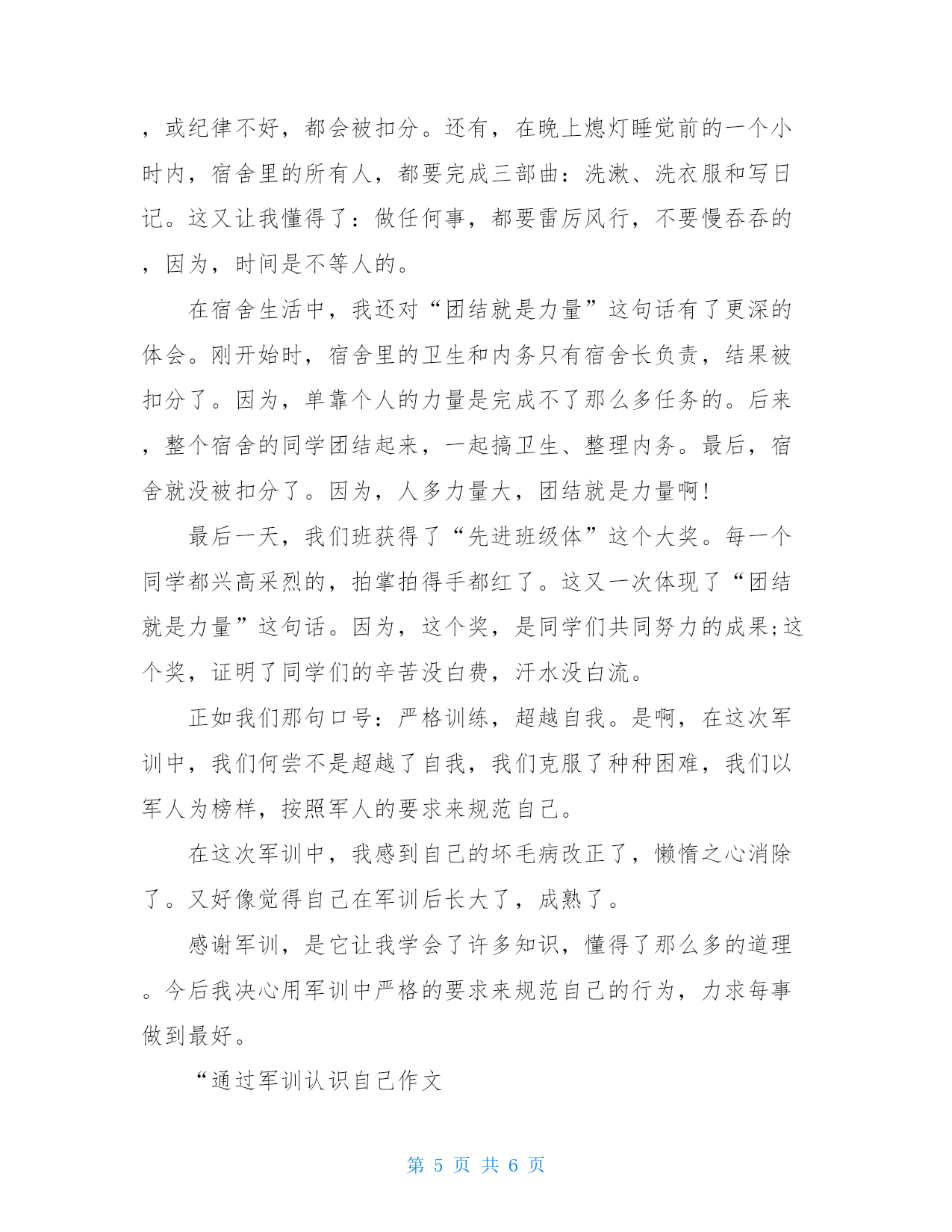 ，或纪律不好，都会被扣分。还有，在晚上熄灯睡觉前的一个小时内，宿舍里的所有人，都要完成三部曲：洗漱、洗衣服和写日记。这又让我懂得了：做任何事，都要雷厉风行，不要慢吞吞的，因为，时间是不等人的。

在宿舍生活中，我还对“团结就是力量”这句话有了更深的体会。刚开始时，宿舍里的卫生和内务只有宿舍长负责，结果被扣分了。因为，单靠个人的力量是完成不了那么多任务的。后来，整个宿舍的同学团结起来，一起搞卫生、整理内务。最后，宿舍就没被扣分了。因为，人多力量大，团结就是力量啊!

最后一天，我们班获得了“先进班级体”这个大奖。每一个同学都兴高采烈的，拍掌拍得手都红了。这又一次体现了“团结就是力量”这句话。因为，这个奖，是同学们共同努力的成果;这个奖，证明了同学们的辛苦没白费，汗水没白流。

正如我们那句口号：严格训练，超越自我。是啊，在这次军训中，我们何尝不是超越了自我，我们克服了种种困难，我们以军人为榜样，按照军人的要求来规范自己。

在这次军训中，我感到自己的坏毛病改正了，懒惰之心消除了。又好像觉得自己在军训后长大了，成熟了。

感谢军训，是它让我学会了许多知识，懂得了那么多的道理。今后我决心用军训中严格的要求来规范自己的行为，力求每事做到最好。

“通过军训认识自己作文

第 5 页 共 6 页